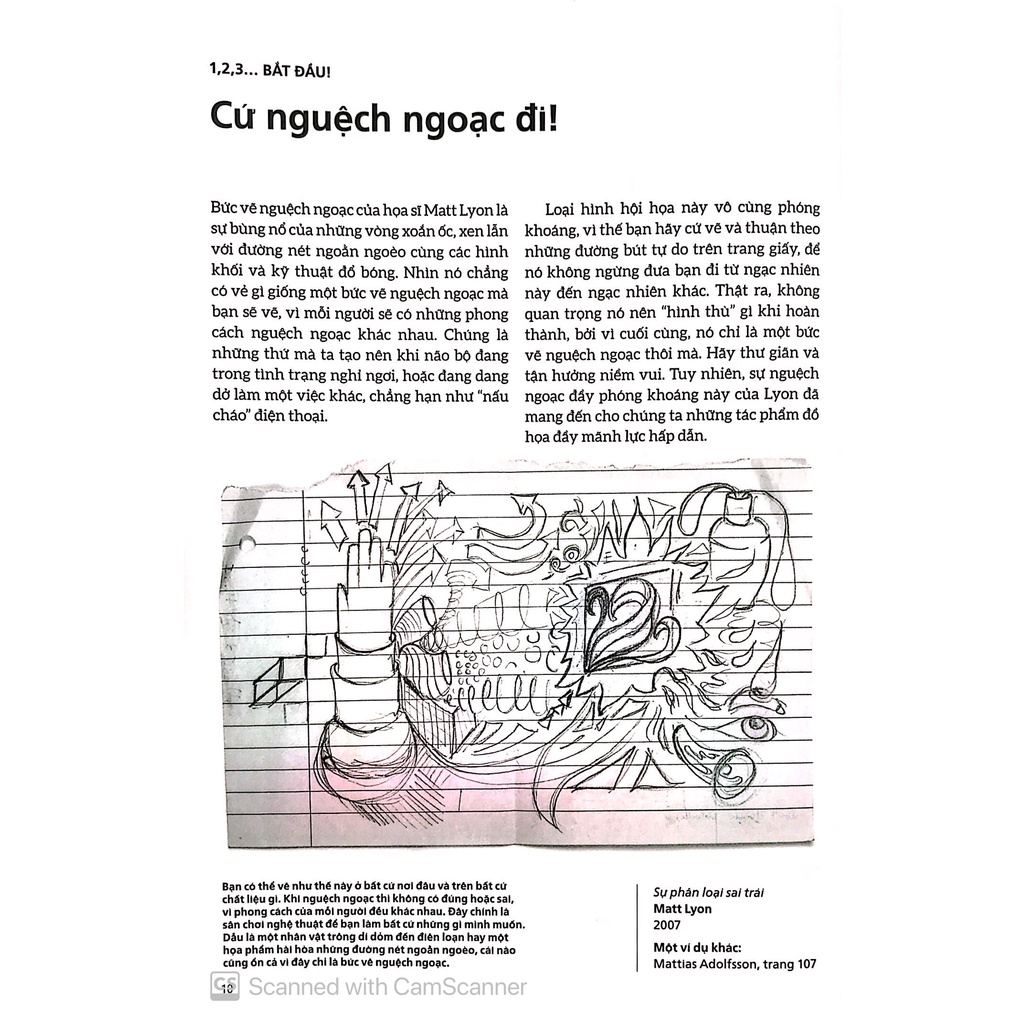 1,2,3... BẮT ĐẦU!

Cứ nguệch ngoạc đi!

Bức vẽ nguệch ngoạc của họa sĩ Matt Lyon là sự bùng nổ của những vòng xoắn ốc, xen lẫn với đường nét ngoằn ngoèo cùng các hình khối và kỹ thuật đổ bóng. Nhìn nó chẳng có vẻ gì giống một bức vẽ nguệch ngoạc mà bạn sẽ vẽ, vì mỗi người sẽ có những phong cách nguệch ngoạc khác nhau. Chúng là những thứ mà ta tạo nên khi não bộ đang trong tình trạng nghỉ ngơi, hoặc đang dang dở làm một việc khác, chẳng hạn như "nấu cháo" điện thoại.

Loại hình hội họa này vô cùng phóng khoáng, vì thế bạn hãy cứ vẽ và thuận theo những đường bút tự do trên trang giấy, để nó không ngừng đưa bạn đi từ ngạc nhiên này đến ngạc nhiên khác. Thật ra, không quan trọng nó nên "hình thù" gì khi hoàn thành, bởi vì cuối cùng, nó chỉ là một bức vẽ nguệch ngoạc thôi mà. Hãy thư giãn và tận hưởng niềm vui. Tuy nhiên, sự nguệch ngoạc đầy phóng khoáng này của Lyon đã mang đến cho chúng ta những tác phẩm đồ họa đầy mãnh lực hấp dẫn.

Bạn có thể vẽ như thế này ở bất cứ nơi đâu và trên bất cứ chất liệu gì. Khi nguệch ngoạc thì không có đúng hoặc sai, vì phong cách của mỗi người đều khác nhau. Đây chính là sân chơi nghệ thuật để bạn làm bất cứ những gì mình muốn. Dẫu là một nhân vật trông dí dỏm đến điên loạn hay một họa phẩm hài hòa những đường nét ngoằn ngoèo, cái nào cũng ổn cả vì đây chỉ là bức vẽ nguệch ngoạc.

Sự phân loại sai trái
Matt Lyon
2007
Một ví dụ khác:
Mattias Adolfsson, trang 107

10

CS Scanned with CamScanner